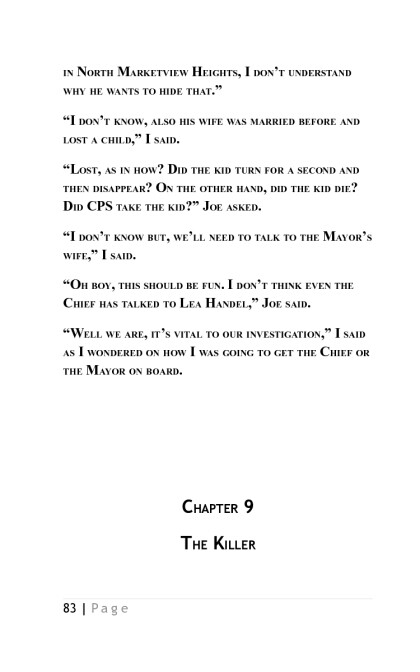 in North Marketview Heights, I don't understand why he wants to hide that."

"I don't know, also his wife was married before and lost a child," I said.

"Lost, as in how? Did the kid turn for a second and then disappear? On the other hand, did the kid die? Did CPS take the kid?" Joe asked.

"I don't know but, we'll need to talk to the Mayor's wife," I said.

"Oh boy, this should be fun. I don't think even the Chief has talked to Lea Handel," Joe said.

"Well we are, it's vital to our investigation," I said as I wondered on how I was going to get the Chief or the Mayor on board.

Chapter 9

The Killer

83 | Page